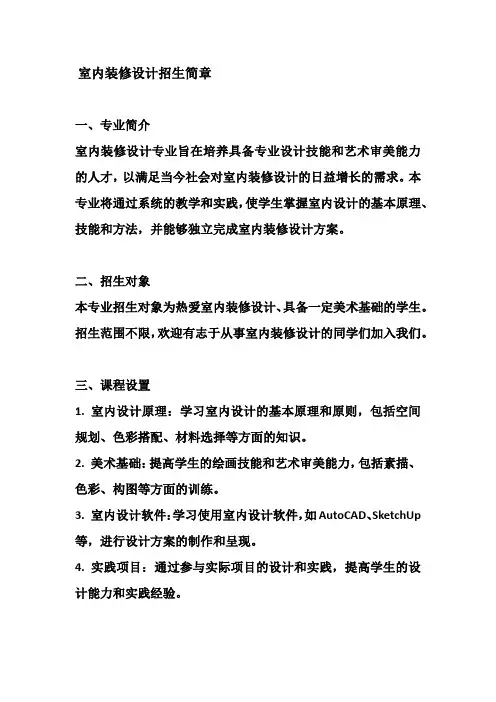 室内装修设计招生简章

一、专业简介
室内装修设计专业旨在培养具备专业设计技能和艺术审美能力的人才，以满足当今社会对室内装修设计的日益增长的需求。本专业将通过系统的教学和实践，使学生掌握室内设计的基本原理、技能和方法，并能够独立完成室内装修设计方案。

二、招生对象
本专业招生对象为热爱室内装修设计、具备一定美术基础的学生。招生范围不限，欢迎有志于从事室内装修设计的同学们加入我们。

三、课程设置
1. 室内设计原理：学习室内设计的基本原理和原则，包括空间规划、色彩搭配、材料选择等方面的知识。
2. 美术基础：提高学生的绘画技能和艺术审美能力，包括素描、色彩、构图等方面的训练。
3. 室内设计软件：学习使用室内设计软件，如AutoCAD、SketchUp等，进行设计方案的制作和呈现。
4. 实践项目：通过参与实际项目的设计和实践，提高学生的设计能力和实践经验。